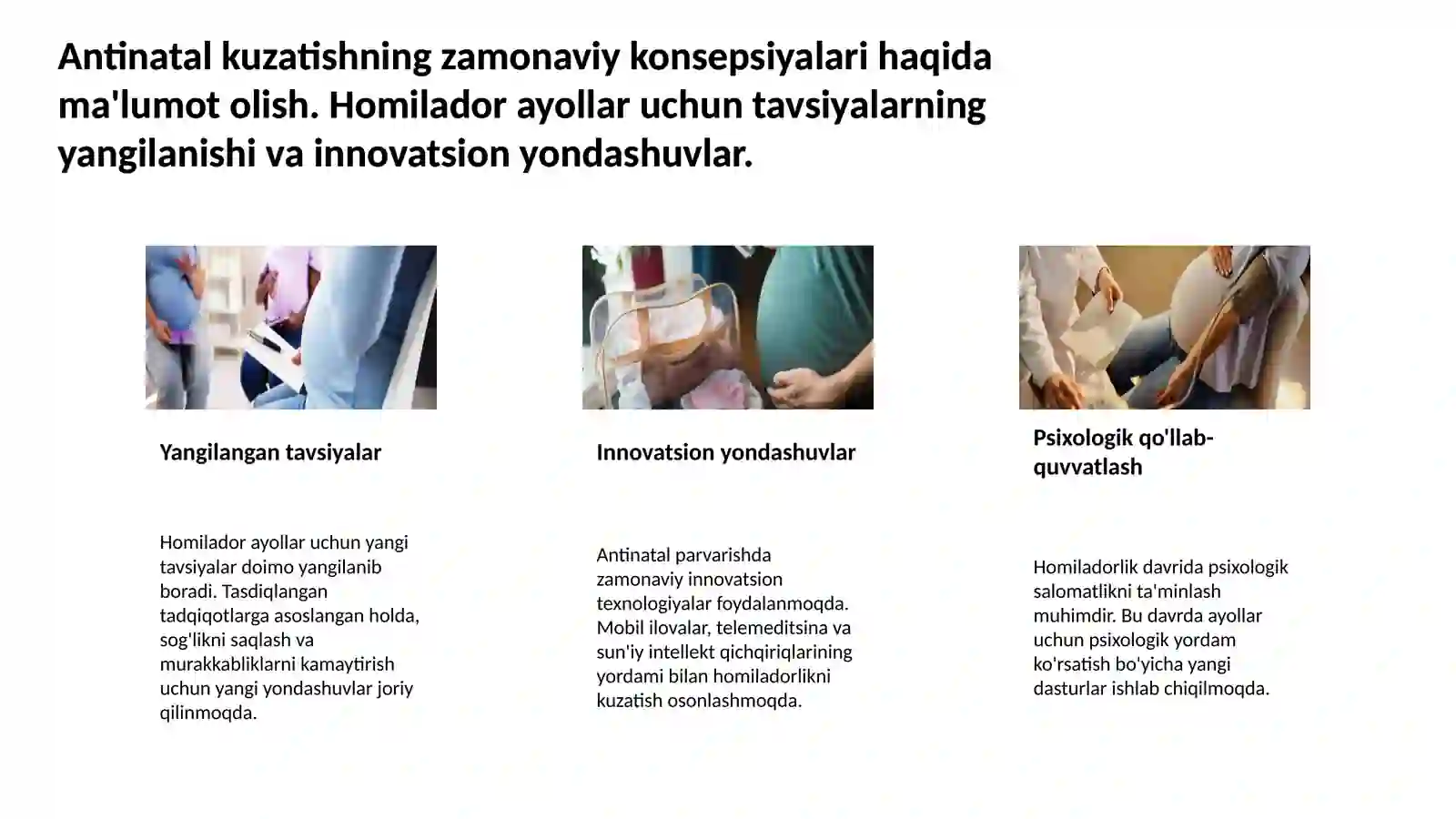 Antinatal kuzatishning zamonaviy konsepsiyalari haqida ma'lumot olish. Homilador ayollar uchun tavsiyalarning yangilanishi va innovatsion yondashuvlar.

Yangilangan tavsiyalar

Homilador ayollar uchun yangi tavsiyalar doimo yangilanib boradi. Tasdiqlangan tadqiqotlarga asoslangan holda, sog'likni saqlash va murakkabliklarni kamaytirish uchun yangi yondashuvlar joriy qilinmoqda.

Innovatsion yondashuvlar

Antinatal parvarishda zamonaviy innovatsion texnologiyalar foydalanmoqda. Mobil ilovalar, telemeditsina va sun'iy intellekt qichqiriqlarining yordami bilan homiladorlikni kuzatish osonlashmoqda.

Psixologik qo'llab-quvvatlash

Homiladorlik davrida psixologik salomatlikni ta'minlash muhimdir. Bu davrda ayollar uchun psixologik yordam ko'rsatish bo'yicha yangi dasturlar ishlab chiqilmoqda.